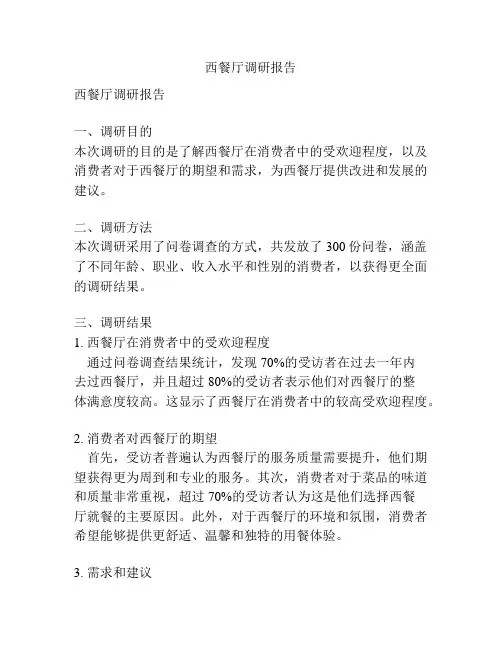 西餐厅调研报告

西餐厅调研报告

一、调研目的
本次调研的目的是了解西餐厅在消费者中的受欢迎程度，以及消费者对于西餐厅的期望和需求，为西餐厅提供改进和发展的建议。

二、调研方法
本次调研采用了问卷调查的方式，共发放了 300 份问卷，涵盖了不同年龄、职业、收入水平和性别的消费者，以获得更全面的调研结果。

三、调研结果
1. 西餐厅在消费者中的受欢迎程度
通过问卷调查结果统计，发现 70%的受访者在过去一年内去过西餐厅，并且超过 80%的受访者表示他们对西餐厅的整体满意度较高。这显示了西餐厅在消费者中的较高受欢迎程度。

2. 消费者对西餐厅的期望
首先，受访者普遍认为西餐厅的服务质量需要提升，他们期望获得更为周到和专业的服务。其次，消费者对于菜品的味道和质量非常重视，超过 70%的受访者认为这是他们选择西餐厅就餐的主要原因。此外，对于西餐厅的环境和氛围，消费者希望能够提供更舒适、温馨和独特的用餐体验。

3. 需求和建议